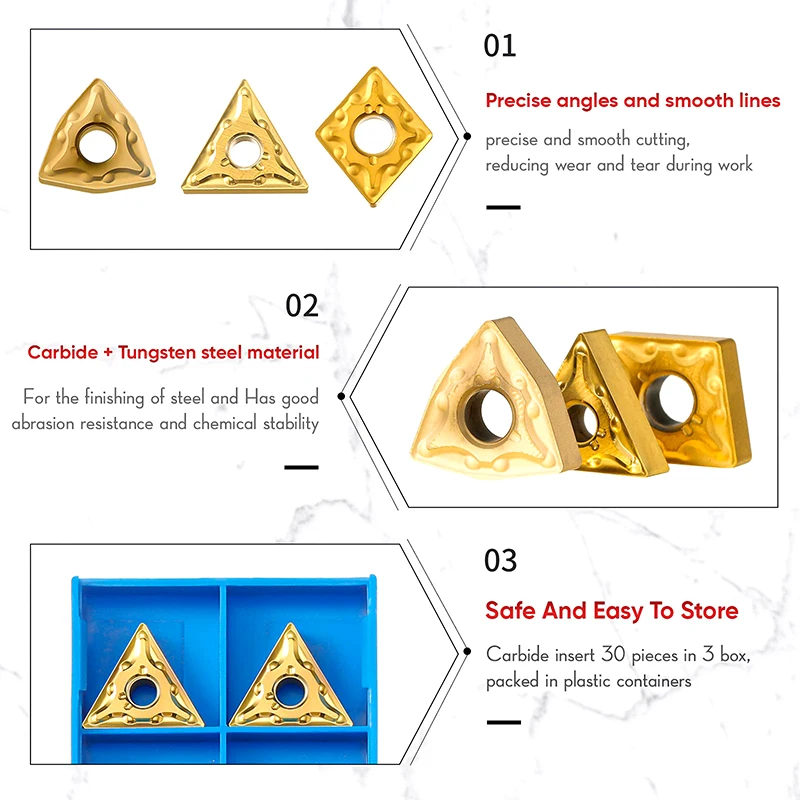 01

Precise angles and smooth lines

precise and smooth cutting, reducing wear and tear during work

02

Carbide + Tungsten steel material

For the finishing of steel and Has good abrasion resistance and chemical stability

03

Safe And Easy To Store

Carbide insert 30 pieces in 3 box, packed in plastic containers